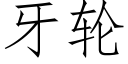 牙轮